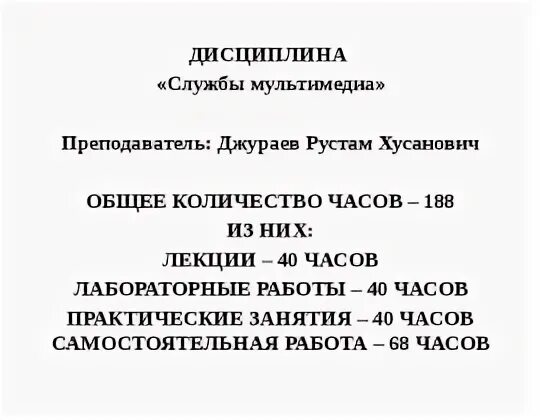 ДИСЦИПЛИНА
«Службы мультимедиа»

Преподаватель: Джураев Рустам Хусанович

ОБЩЕЕ КОЛИЧЕСТВО ЧАСОВ – 188
ИЗ НИХ:
ЛЕКЦИИ – 40 ЧАСОВ
ЛАБОРАТОРНЫЕ РАБОТЫ – 40 ЧАСОВ
ПРАКТИЧЕСКИЕ ЗАНЯТИЯ – 40 ЧАСОВ
САМОСТОЯТЕЛЬНАЯ РАБОТА – 68 ЧАСОВ